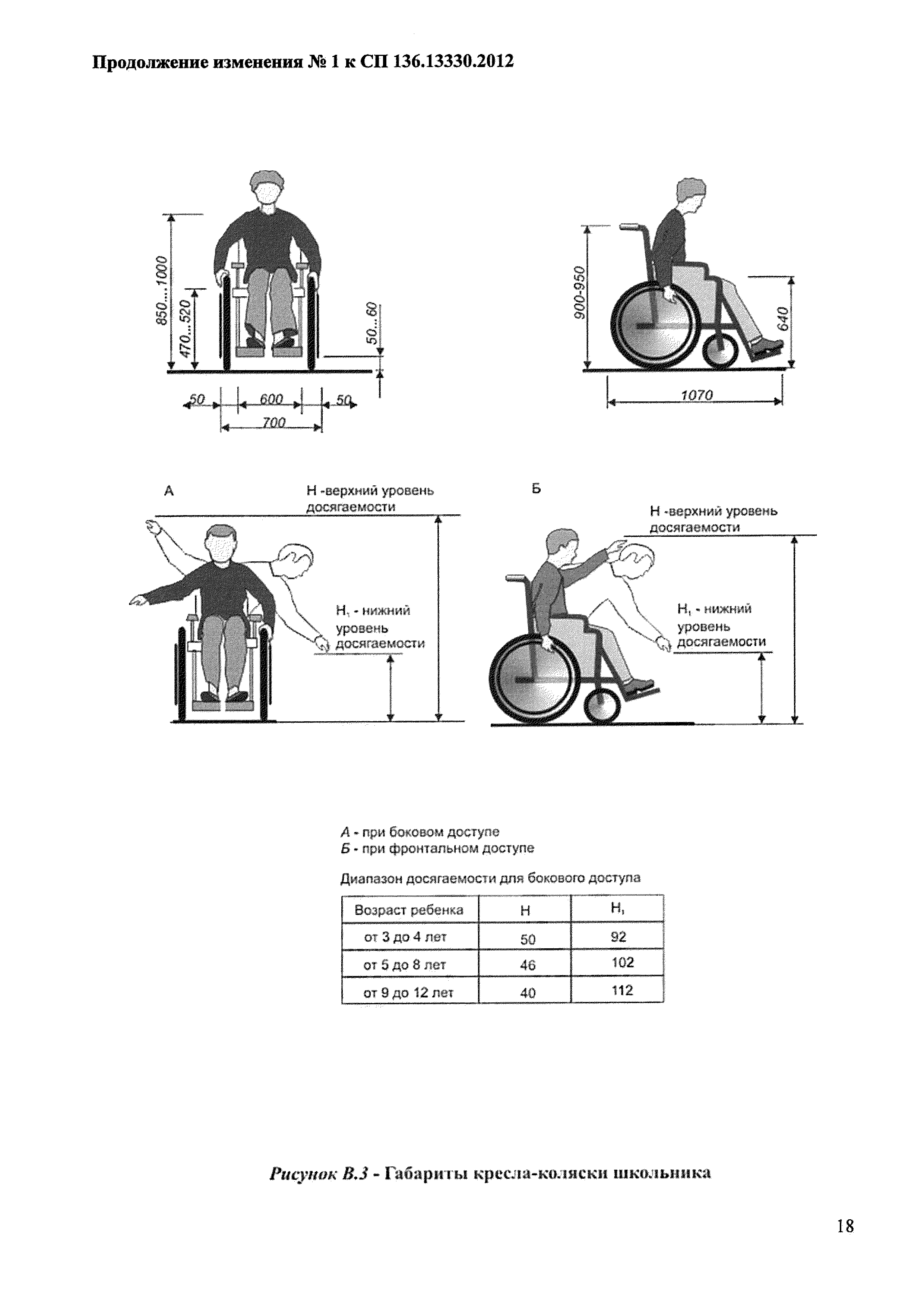 Продолжение изменения № 1 к СП 136.13330.2012

850....1000

470...520

50...60

50

600

50

700

900-950

640

1070

А

Н -верхний уровень досягаемости

$Н_1$ - нижний уровень досягаемости

Б

Н -верхний уровень досягаемости

$Н_1$ - нижний уровень досягаемости

А - при боковом доступе
Б - при фронтальном доступе

Диапазон досягаемости для бокового доступа

| Возраст ребенка | Н | $Н_1$ |
|---|---|---|
| от 3 до 4 лет | 50 | 92 |
| от 5 до 8 лет | 46 | 102 |
| от 9 до 12 лет | 40 | 112 |

Рисунок В.3 - Габариты кресла-коляски школьника

18